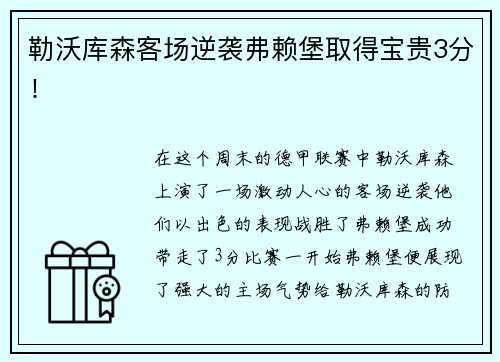 勒沃库森客场逆袭弗赖堡取得宝贵3分！

在这个周末的德甲联赛中勒沃库森上演了一场激动人心的客场逆袭他们以出色的表现战胜了弗赖堡成功带走了3分比赛一开始弗赖堡便展现了强大的主场气势给勒沃库森的防